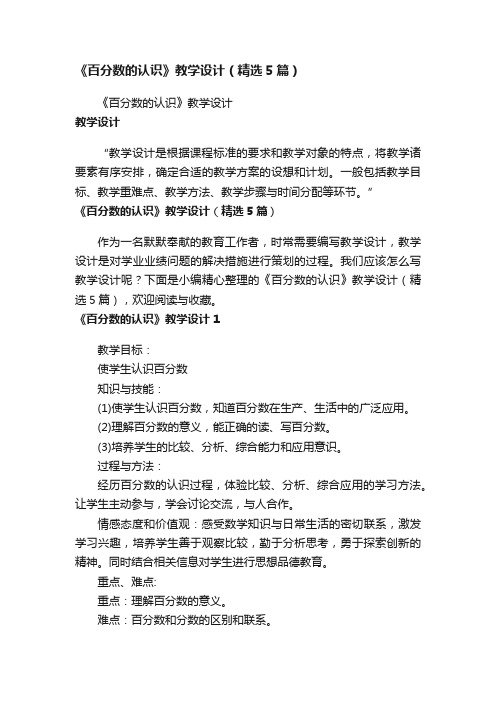 《百分数的认识》教学设计（精选5篇）

《百分数的认识》教学设计

教学设计

“教学设计是根据课程标准的要求和教学对象的特点，将教学诸要素有序安排，确定合适的教学方案的设想和计划。一般包括教学目标、教学重难点、教学方法、教学步骤与时间分配等环节。”

《百分数的认识》教学设计（精选5篇）

作为一名默默奉献的教育工作者，时常需要编写教学设计，教学设计是对学业业绩问题的解决措施进行策划的过程。我们应该怎么写教学设计呢？下面是小编精心整理的《百分数的认识》教学设计（精选5篇），欢迎阅读与收藏。

《百分数的认识》教学设计1

教学目标：

使学生认识百分数

知识与技能：

(1)使学生认识百分数，知道百分数在生产、生活中的广泛应用。

(2)理解百分数的意义，能正确的读、写百分数。

(3)培养学生的比较、分析、综合能力和应用意识。

过程与方法：

经历百分数的认识过程，体验比较、分析、综合应用的学习方法。让学生主动参与，学会讨论交流，与人合作。

情感态度和价值观：感受数学知识与日常生活的密切联系，激发学习兴趣，培养学生善于观察比较，勤于分析思考，勇于探索创新的精神。同时结合相关信息对学生进行思想品德教育。

重点、难点:

重点：理解百分数的意义。

难点：百分数和分数的区别和联系。